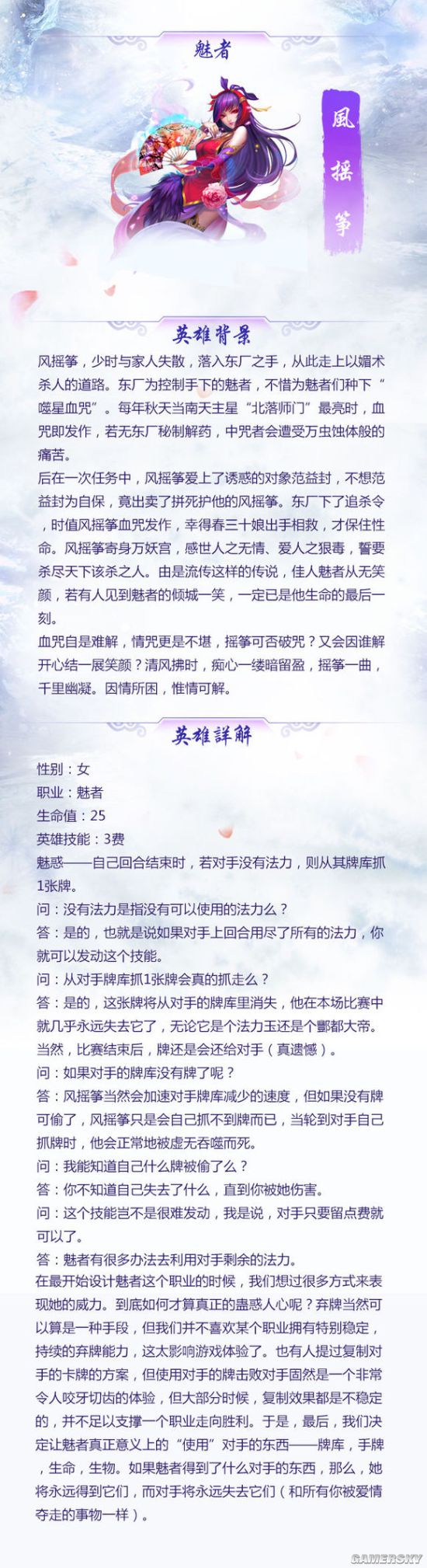 魅者

風摇筝

英雄背景

风摇筝，少时与家人失散，落入东厂之手，从此走上以媚术杀人的道路。东厂为控制手下的魅者，不惜为魅者们种下“噬星血咒”。每年秋天当南天主星“北落师门”最亮时，血咒即发作，若无东厂秘制解药，中咒者会遭受万虫蚀体般的痛苦。

后在一次任务中，风摇筝爱上了诱惑的对象范益封，不想范益封为自保，竟出卖了拼死护他的风摇筝。东厂下了追杀令，时值风摇筝血咒发作，幸得春三十娘出手相救，才保住性命。风摇筝寄身万妖宫，感世人之无情、爱人之狠毒，誓要杀尽天下该杀之人。由是流传这样的传说，佳人魅者从无笑颜，若有人见到魅者的倾城一笑，一定已是他生命的最后一刻。

血咒自是难解，情咒更是不堪，摇筝可否破咒？又会因谁解开心结一展笑颜？清风拂时，痴心一缕暗留盈，摇筝一曲，千里幽凝。因情所困，惟情可解。

英雄詳解

性别：女

职业：魅者

生命值：25

英雄技能：3费

魅惑——自己回合结束时，若对手没有法力，则从其牌库抓1张牌。

问：没有法力是指没有可以使用的法力么？

答：是的，也就是说如果对手上回合用尽了所有的法力，你就可以发动这个技能。

问：从对手牌库抓1张牌会真的抓走么？

答：是的，这张牌将从对手的牌库里消失，他在本场比赛中就几乎永远失去它了，无论它是个法力玉还是个酆都大帝。当然，比赛结束后，牌还是会还给对手（真遗憾）。

问：如果对手的牌库没有牌了呢？

答：风摇筝当然会加速对手牌库减少的速度，但如果没有牌可偷了，风摇筝只是会自己抓不到牌而已，当轮到对手自己抓牌时，他会正常地被虚无吞噬而死。

问：我能知道自己什么牌被偷了么？

答：你不知道自己失去了什么，直到你被她伤害。

问：这个技能岂不是很难发动，我是说，对手只要留点费就可以了。

答：魅者有很多办法去利用对手剩余的法力。

在最开始设计魅者这个职业的时候，我们想过很多方式来表现她的威力。到底如何才算真正的蛊惑人心呢？弃牌当然可以算是一种手段，但我们并不喜欢某个职业拥有特别稳定，持续的弃牌能力，这太影响游戏体验了。也有人提过复制对手的卡牌的方案，但使用对手的牌击败对手固然是一个非常令人咬牙切齿的体验，但大部分时候，复制效果都是不稳定的，并不足以支撑一个职业走向胜利。于是，最后，我们决定让魅者真正意义上的“使用”对手的东西——牌库，手牌，生命，生物。如果魅者得到了什么对手的东西，那么，她将永远得到它们，而对手将永远失去它们（和所有你被爱情夺走的事物一样）。

GAMERSKY